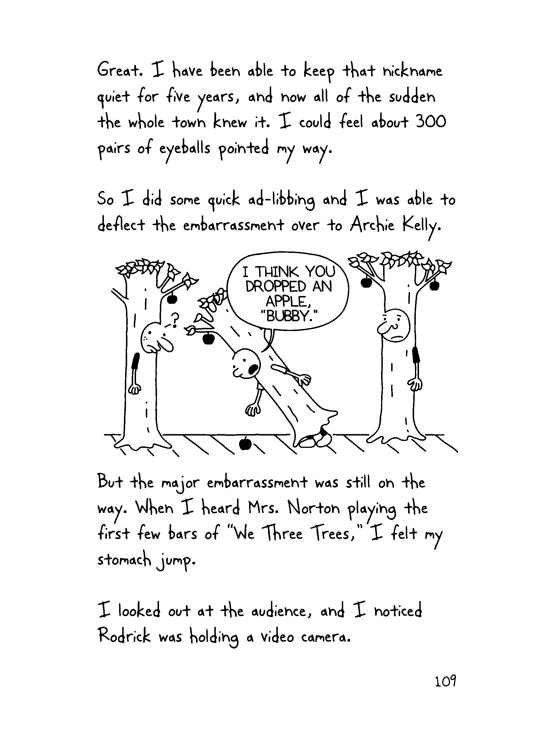 Great. I have been able to keep that nickname quiet for five years, and now all of the sudden the whole town knew it. I could feel about 300 pairs of eyeballs pointed my way.

So I did some quick ad-libbing and I was able to deflect the embarrassment over to Archie Kelly.

?

I THINK YOU DROPPED AN APPLE, "BUBBY."

But the major embarrassment was still on the way. When I heard Mrs. Norton playing the first few bars of "We Three Trees," I felt my stomach jump.

I looked out at the audience, and I noticed Rodrick was holding a video camera.

109